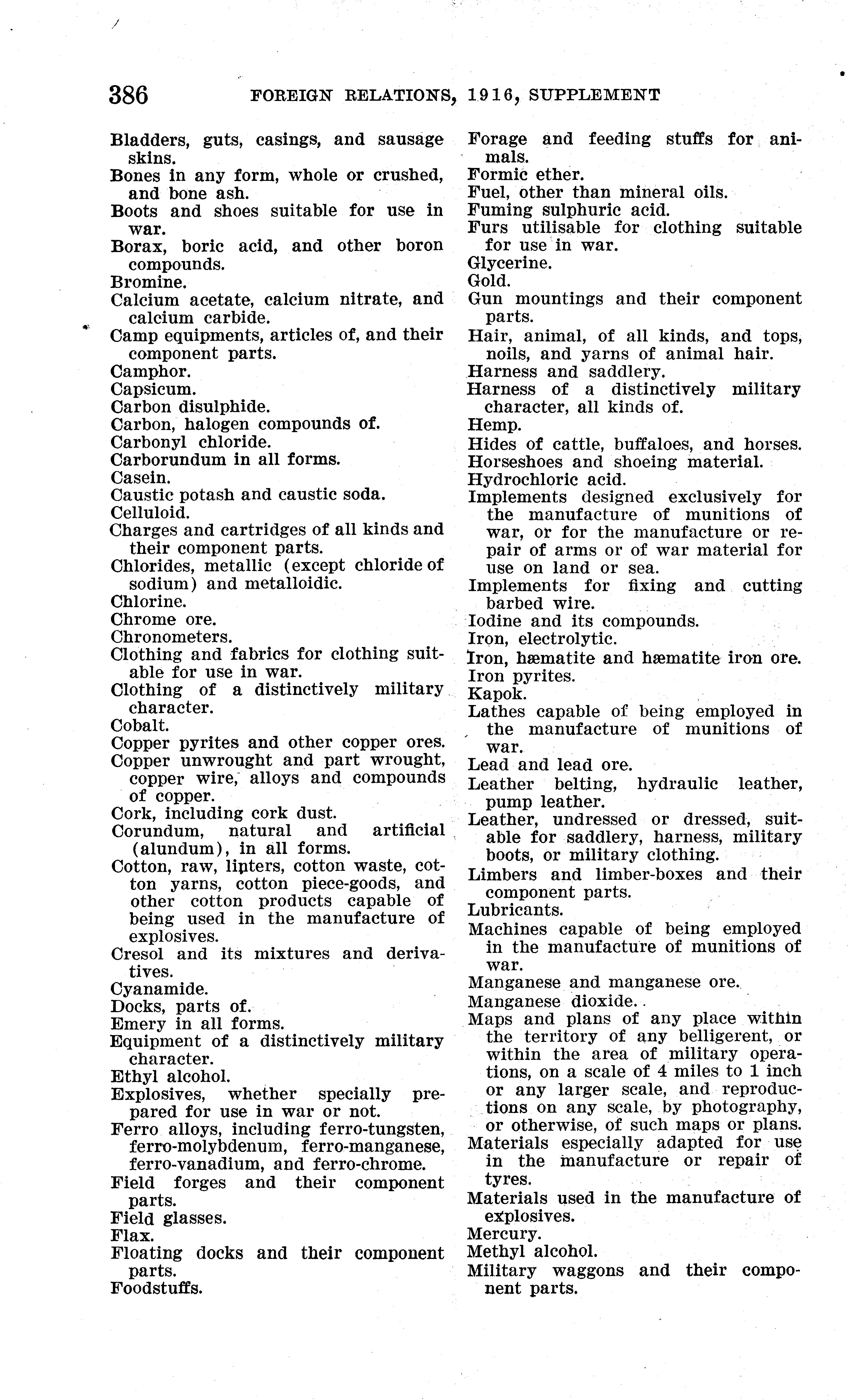 386 FOREIGN RELATIONS, 1916, SUPPLEMENT

Bladders, guts, casings, and sausage skins.
Bones in any form, whole or crushed, and bone ash.
Boots and shoes suitable for use in war.
Borax, boric acid, and other boron compounds.
Bromine.
Calcium acetate, calcium nitrate, and calcium carbide.
Camp equipments, articles of, and their component parts.
Camphor.
Capsicum.
Carbon disulphide.
Carbon, halogen compounds of.
Carbonyl chloride.
Carborundum in all forms.
Casein.
Caustic potash and caustic soda.
Celluloid.
Charges and cartridges of all kinds and their component parts.
Chlorides, metallic (except chloride of sodium) and metalloidic.
Chlorine.
Chrome ore.
Chronometers.
Clothing and fabrics for clothing suitable for use in war.
Clothing of a distinctively military character.
Cobalt.
Copper pyrites and other copper ores.
Copper unwrought and part wrought, copper wire, alloys and compounds of copper.
Cork, including cork dust.
Corundum, natural and artificial (alundum), in all forms.
Cotton, raw, linters, cotton waste, cotton yarns, cotton piece-goods, and other cotton products capable of being used in the manufacture of explosives.
Cresol and its mixtures and derivatives.
Cyanamide.
Docks, parts of.
Emery in all forms.
Equipment of a distinctively military character.
Ethyl alcohol.
Explosives, whether specially prepared for use in war or not.
Ferro alloys, including ferro-tungsten, ferro-molybdenum, ferro-manganese, ferro-vanadium, and ferro-chrome.
Field forges and their component parts.
Field glasses.
Flax.
Floating docks and their component parts.
Foodstuffs.

Forage and feeding stuffs for animals.
Formic ether.
Fuel, other than mineral oils.
Fuming sulphuric acid.
Furs utilisable for clothing suitable for use in war.
Glycerine.
Gold.
Gun mountings and their component parts.
Hair, animal, of all kinds, and tops, noils, and yarns of animal hair.
Harness and saddlery.
Harness of a distinctively military character, all kinds of.
Hemp.
Hides of cattle, buffaloes, and horses.
Horseshoes and shoeing material.
Hydrochloric acid.
Implements designed exclusively for the manufacture of munitions of war, or for the manufacture or repair of arms or of war material for use on land or sea.
Implements for fixing and cutting barbed wire.
Iodine and its compounds.
Iron, electrolytic.
Iron, hæmatite and hæmatite iron ore.
Iron pyrites.
Kapok.
Lathes capable of being employed in the manufacture of munitions of war.
Lead and lead ore.
Leather belting, hydraulic leather, pump leather.
Leather, undressed or dressed, suitable for saddlery, harness, military boots, or military clothing.
Limbers and limber-boxes and their component parts.
Lubricants.
Machines capable of being employed in the manufacture of munitions of war.
Manganese and manganese ore.
Manganese dioxide.
Maps and plans of any place within the territory of any belligerent, or within the area of military operations, on a scale of 4 miles to 1 inch or any larger scale, and reproductions on any scale, by photography, or otherwise, of such maps or plans.
Materials especially adapted for use in the manufacture or repair of tyres.
Materials used in the manufacture of explosives.
Mercury.
Methyl alcohol.
Military waggons and their component parts.